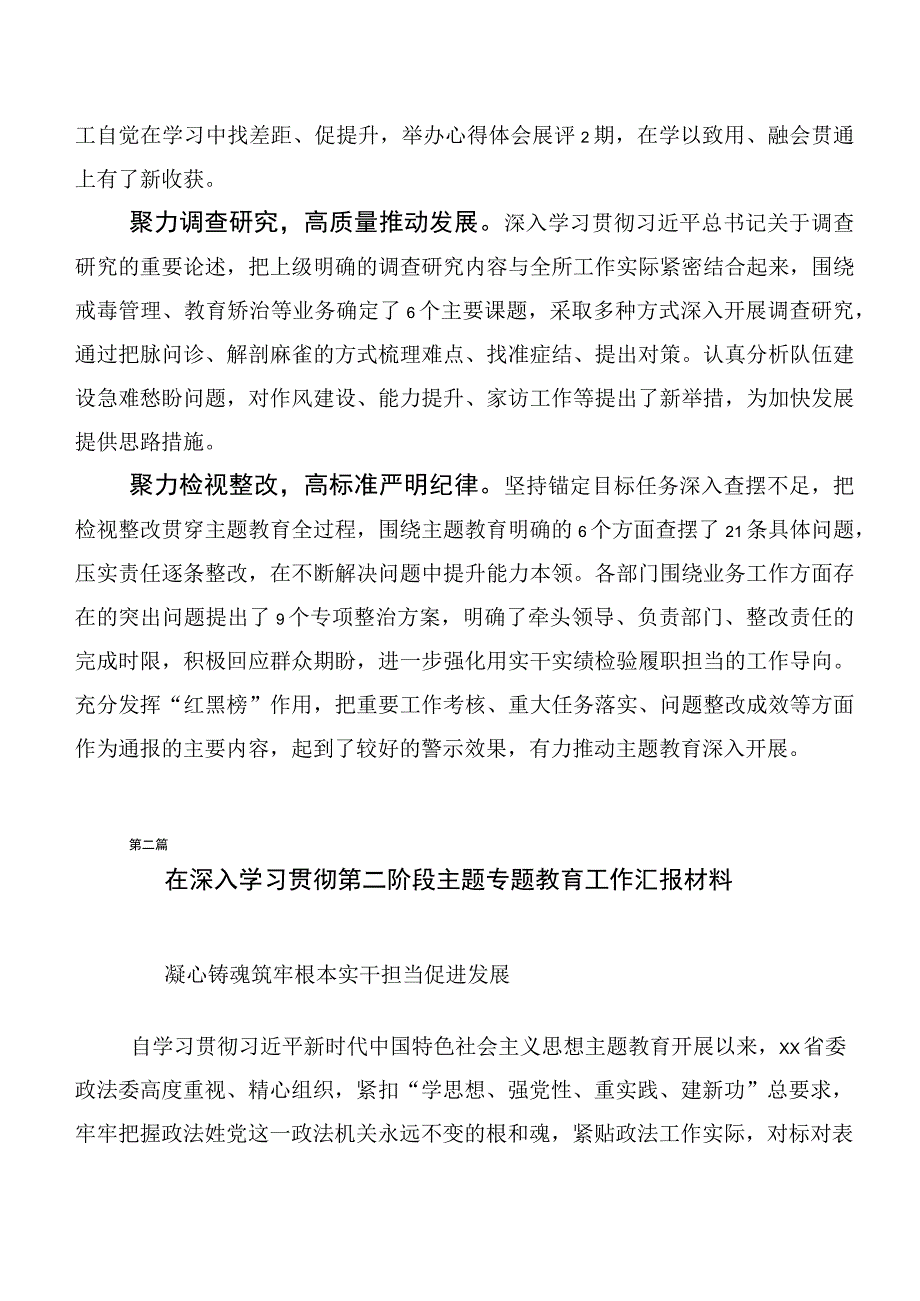 工自觉在学习中找差距、促提升，举办心得体会展评2期，在学以致用、融会贯通上有了新收获。

聚力调查研究，高质量推动发展。深入学习贯彻习近平总书记关于调查研究的重要论述，把上级明确的调查研究内容与全所工作实际紧密结合起来，围绕戒毒管理、教育矫治等业务确定了6个主要课题，采取多种方式深入开展调查研究，通过把脉问诊、解剖麻雀的方式梳理难点、找准症结、提出对策。认真分析队伍建设急难愁盼问题，对作风建设、能力提升、家访工作等提出了新举措，为加快发展提供思路措施。

聚力检视整改，高标准严明纪律。坚持锚定目标任务深入查摆不足，把检视整改贯穿主题教育全过程，围绕主题教育明确的6个方面查摆了21条具体问题，压实责任逐条整改，在不断解决问题中提升能力本领。各部门围绕业务工作方面存在的突出问题提出了9个专项整治方案，明确了牵头领导、负责部门、整改责任的完成时限，积极回应群众期盼，进一步强化用实干实绩检验履职担当的工作导向。充分发挥“红黑榜”作用，把重要工作考核、重大任务落实、问题整改成效等方面作为通报的主要内容，起到了较好的警示效果，有力推动主题教育深入开展。

第二篇

在深入学习贯彻第二阶段主题专题教育工作汇报材料

凝心铸魂筑牢根本实干担当促进发展

自学习贯彻习近平新时代中国特色社会主义思想主题教育开展以来，xx省委政法委高度重视、精心组织，紧扣“学思想、强党性、重实践、建新功”总要求，牢牢把握政法姓党这一政法机关永远不变的根和魂，紧贴政法工作实际，对标对表